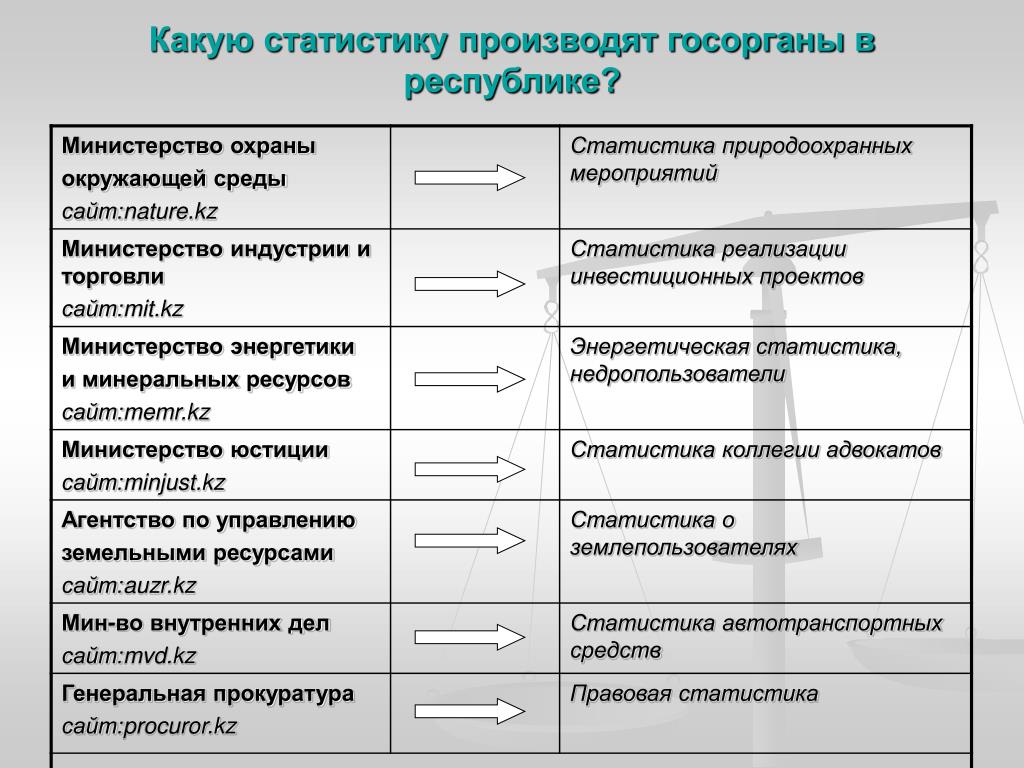 Какую статистику производят госорганы в республике?

| | | |
|---|---|---|
| Министерство охраны окружающей среды сайт:nature.kz | | Статистика природоохранных мероприятий |
| Министерство индустрии и торговли сайт:mit.kz | | Статистика реализации инвестиционных проектов |
| Министерство энергетики и минеральных ресурсов сайт:memr.kz | | Энергетическая статистика, недропользователи |
| Министерство юстиции сайт:minjust.kz | | Статистика коллегии адвокатов |
| Агентство по управлению земельными ресурсами сайт:auzr.kz | | Статистика о землепользователях |
| Мин-во внутренних дел сайт:mvd.kz | | Статистика автотранспортных средств |
| Генеральная прокуратура сайт:procuror.kz | | Правовая статистика |